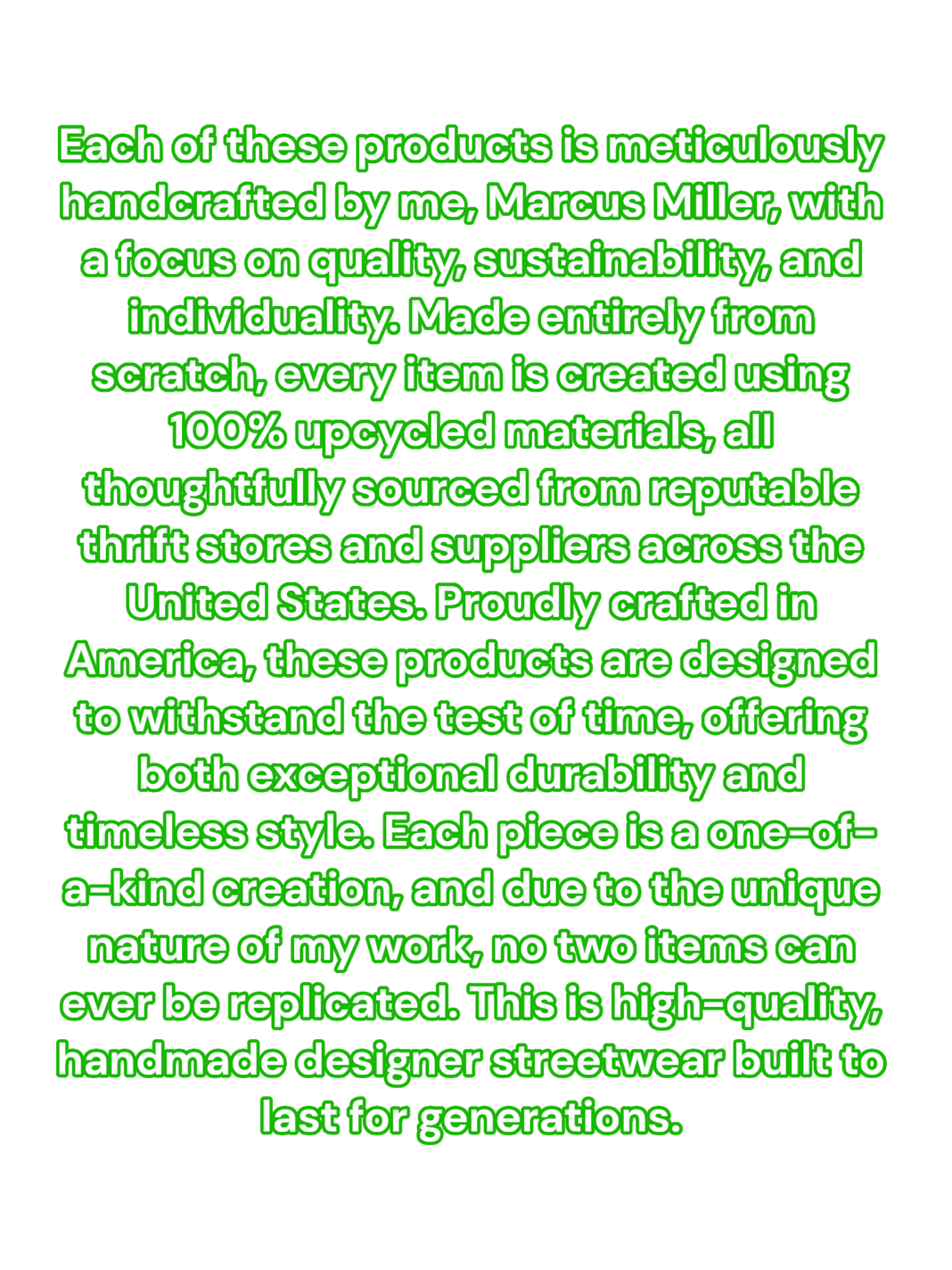 Each of these products is meticulously handcrafted by me, Marcus Miller, with a focus on quality, sustainability, and individuality. Made entirely from scratch, every item is created using 100% upcycled materials, all thoughtfully sourced from reputable thrift stores and suppliers across the United States. Proudly crafted in America, these products are designed to withstand the test of time, offering both exceptional durability and timeless style. Each piece is a one-of-a-kind creation, and due to the unique nature of my work, no two items can ever be replicated. This is high-quality, handmade designer streetwear built to last for generations.